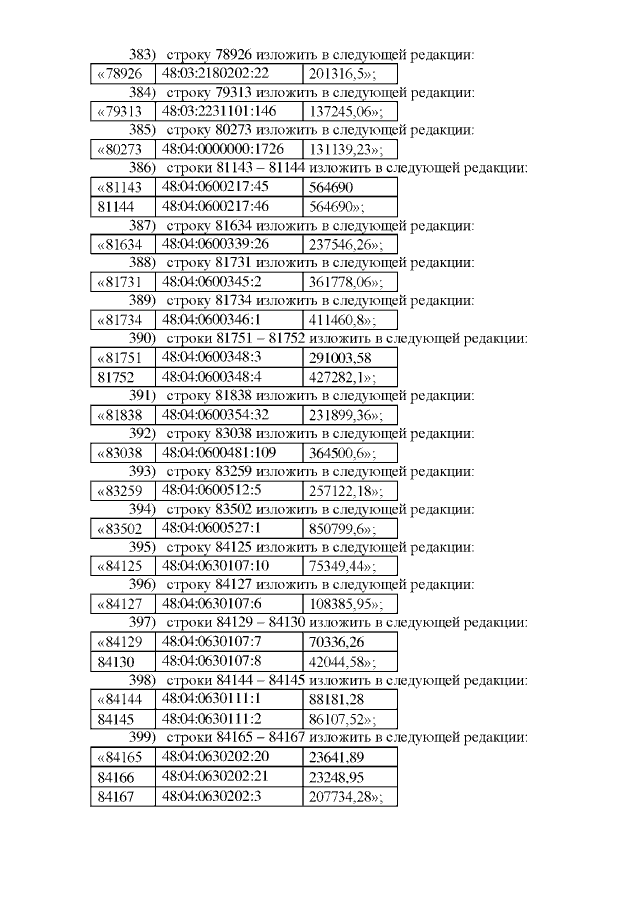 383) строку 78926 изложить в следующей редакции:

| «78926 | 48:03:2180202:22 | 201316,5»; |
|---|---|---|

384) строку 79313 изложить в следующей редакции:

| «79313 | 48:03:2231101:146 | 137245,06»; |
|---|---|---|

385) строку 80273 изложить в следующей редакции:

| «80273 | 48:04:0000000:1726 | 131139,23»; |
|---|---|---|

386) строки 81143 – 81144 изложить в следующей редакции:

| «81143 | 48:04:0600217:45 | 564690 |
|---|---|---|
| 81144 | 48:04:0600217:46 | 564690»; |

387) строку 81634 изложить в следующей редакции:

| «81634 | 48:04:0600339:26 | 237546,26»; |
|---|---|---|

388) строку 81731 изложить в следующей редакции:

| «81731 | 48:04:0600345:2 | 361778,06»; |
|---|---|---|

389) строку 81734 изложить в следующей редакции:

| «81734 | 48:04:0600346:1 | 411460,8»; |
|---|---|---|

390) строки 81751 – 81752 изложить в следующей редакции:

| «81751 | 48:04:0600348:3 | 291003,58 |
|---|---|---|
| 81752 | 48:04:0600348:4 | 427282,1»; |

391) строку 81838 изложить в следующей редакции:

| «81838 | 48:04:0600354:32 | 231899,36»; |
|---|---|---|

392) строку 83038 изложить в следующей редакции:

| «83038 | 48:04:0600481:109 | 364500,6»; |
|---|---|---|

393) строку 83259 изложить в следующей редакции:

| «83259 | 48:04:0600512:5 | 257122,18»; |
|---|---|---|

394) строку 83502 изложить в следующей редакции:

| «83502 | 48:04:0600527:1 | 850799,6»; |
|---|---|---|

395) строку 84125 изложить в следующей редакции:

| «84125 | 48:04:0630107:10 | 75349,44»; |
|---|---|---|

396) строку 84127 изложить в следующей редакции:

| «84127 | 48:04:0630107:6 | 108385,95»; |
|---|---|---|

397) строки 84129 – 84130 изложить в следующей редакции:

| «84129 | 48:04:0630107:7 | 70336,26 |
|---|---|---|
| 84130 | 48:04:0630107:8 | 42044,58»; |

398) строки 84144 – 84145 изложить в следующей редакции:

| «84144 | 48:04:0630111:1 | 88181,28 |
|---|---|---|
| 84145 | 48:04:0630111:2 | 86107,52»; |

399) строки 84165 – 84167 изложить в следующей редакции:

| «84165 | 48:04:0630202:20 | 23641,89 |
|---|---|---|
| 84166 | 48:04:0630202:21 | 23248,95 |
| 84167 | 48:04:0630202:3 | 207734,28»; |